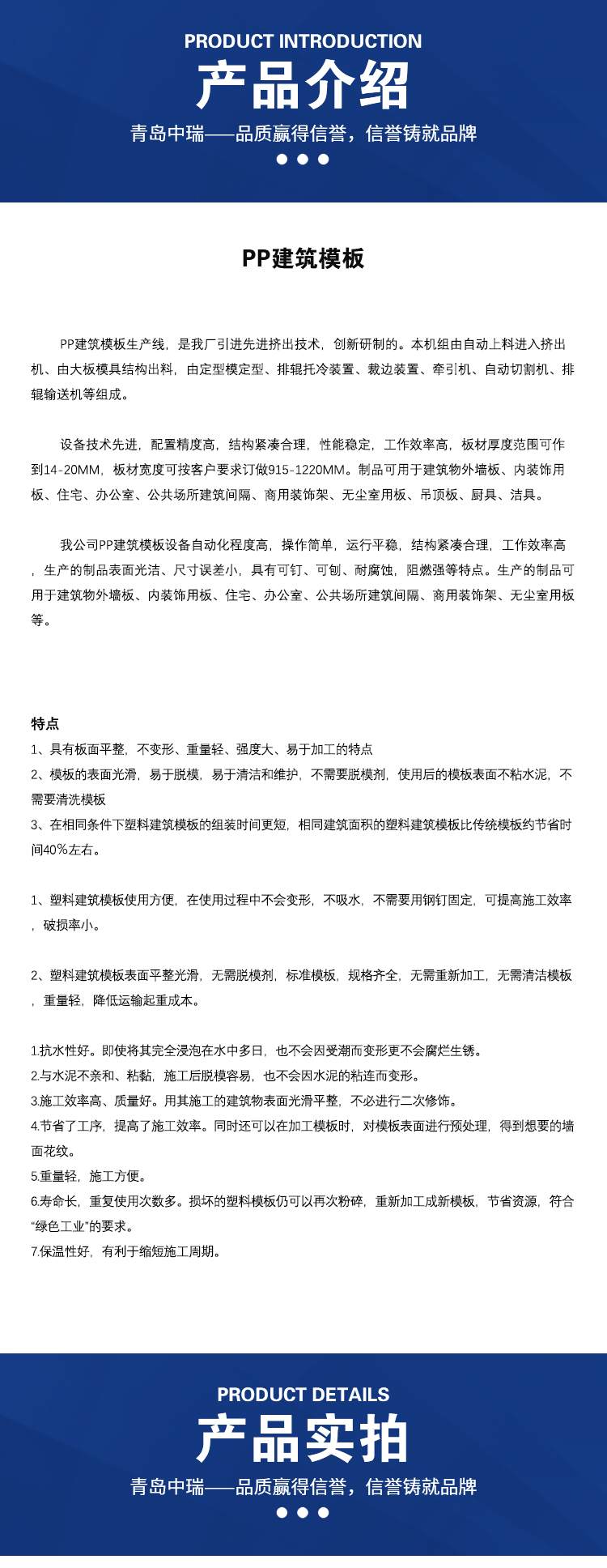 PRODUCT INTRODUCTION
产品介绍
青岛中瑞——品质赢得信誉，信誉铸就品牌

PP建筑模板

PP建筑模板生产线，是我厂引进先进挤出技术，创新研制的。本机组由自动上料进入挤出机、由大板模具结构出料，由定型模定型、排辊托冷装置、裁边装置、牵引机、自动切割机、排辊输送机等组成。

设备技术先进，配置精度高，结构紧凑合理，性能稳定，工作效率高，板材厚度范围可作到14-20MM，板材宽度可按客户要求订做915-1220MM。制品可用于建筑物外墙板、内装饰用板、住宅、办公室、公共场所建筑间隔、商用装饰架、无尘室用板、吊顶板、厨具、洁具。

我公司PP建筑模板设备自动化程度高，操作简单，运行平稳，结构紧凑合理，工作效率高，生产的制品表面光洁、尺寸误差小，具有可钉、可刨、耐腐蚀，阻燃强等特点。生产的制品可用于建筑物外墙板、内装饰用板、住宅、办公室、公共场所建筑间隔、商用装饰架、无尘室用板等。

特点
1、具有板面平整，不变形、重量轻、强度大、易于加工的特点
2、模板的表面光滑，易于脱模，易于清洁和维护，不需要脱模剂，使用后的模板表面不粘水泥，不需要清洗模板
3、在相同条件下塑料建筑模板的组装时间更短，相同建筑面积的塑料建筑模板比传统模板约节省时间40%左右。

1、塑料建筑模板使用方便，在使用过程中不会变形，不吸水，不需要用钢钉固定，可提高施工效率，破损率小。

2、塑料建筑模板表面平整光滑，无需脱模剂，标准模板，规格齐全，无需重新加工，无需清洁模板，重量轻，降低运输起重成本。

1.抗水性好。即使将其完全浸泡在水中多日，也不会因受潮而变形更不会腐烂生锈。
2.与水泥不亲和、粘黏，施工后脱模容易，也不会因水泥的粘连而变形。
3.施工效率高、质量好。用其施工的建筑物表面光滑平整，不必进行二次修饰。
4.节省了工序，提高了施工效率。同时还可以在加工模板时，对模板表面进行预处理，得到想要的墙面花纹。
5.重量轻，施工方便。
6.寿命长，重复使用次数多。损坏的塑料模板仍可以再次粉碎，重新加工成新模板，节省资源，符合“绿色工业”的要求。
7.保温性好，有利于缩短施工周期。

PRODUCT DETAILS
产品实拍
青岛中瑞——品质赢得信誉，信誉铸就品牌